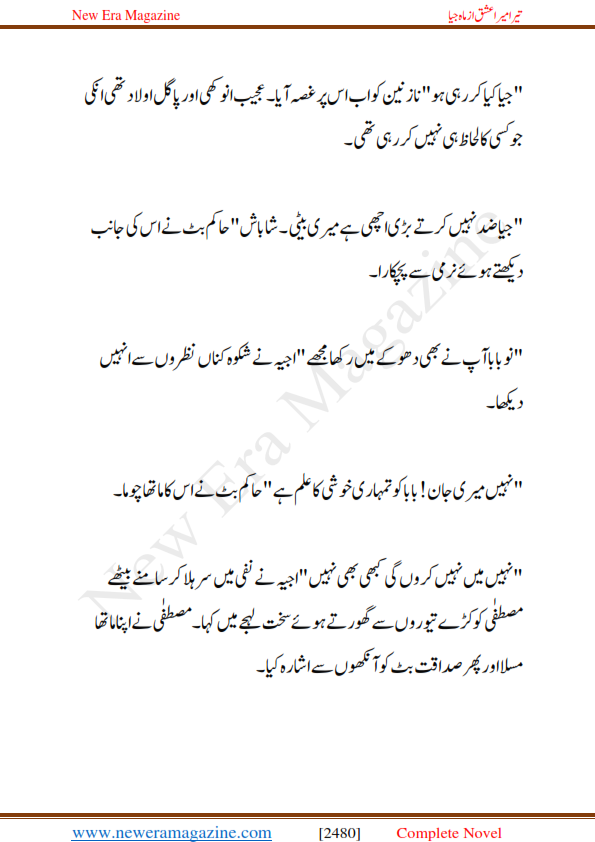 New Era Magazine

تیرا میرا عشق از ماہ جیا

"جیا کیا کر رہی ہو" نازنین کو اب اس پر غصہ آیا۔ عجیب انوکھی اور پاگل اولاد تھی انکی جو کسی کا لحاظ ہی نہیں کر رہی تھی۔

"جیا ضد نہیں کرتے بڑی اچھی ہے میری بیٹی۔ شاباش" حاکم بٹ نے اس کی جانب دیکھتے ہوئے نرمی سے پچکارا۔

"نو بابا آپ نے بھی دھوکے میں رکھا مجھے" اجیہ نے شکوہ کناں نظروں سے انہیں دیکھا۔

"نہیں میری جان! بابا کو تمہاری خوشی کا علم ہے" حاکم بٹ نے اس کا ماتھا چوما۔

"نہیں میں نہیں کروں گی کبھی بھی نہیں" اجیہ نے نفی میں سر ہلا کر سامنے بیٹھے مصطفٰی کو کڑے تیوروں سے گھورتے ہوئے سخت لہجے میں کہا۔ مصطفٰی نے اپنا ماتھا مسلا اور پھر صداقت بٹ کو آنکھوں سے اشارہ کیا۔

New Era Magazine

www.neweramagazine.com [2480] Complete Novel